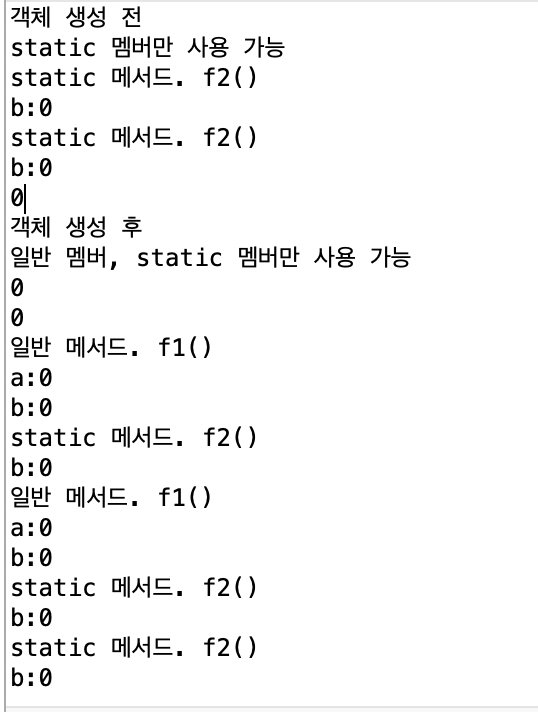 객체 생성 전
static 멤버만 사용 가능
static 메서드. f2()
b:0
static 메서드. f2()
b:0
0
객체 생성 후
일반 멤버, static 멤버만 사용 가능
0
0
일반 메서드. f1()
a:0
b:0
static 메서드. f2()
b:0
일반 메서드. f1()
a:0
b:0
static 메서드. f2()
b:0
static 메서드. f2()
b:0